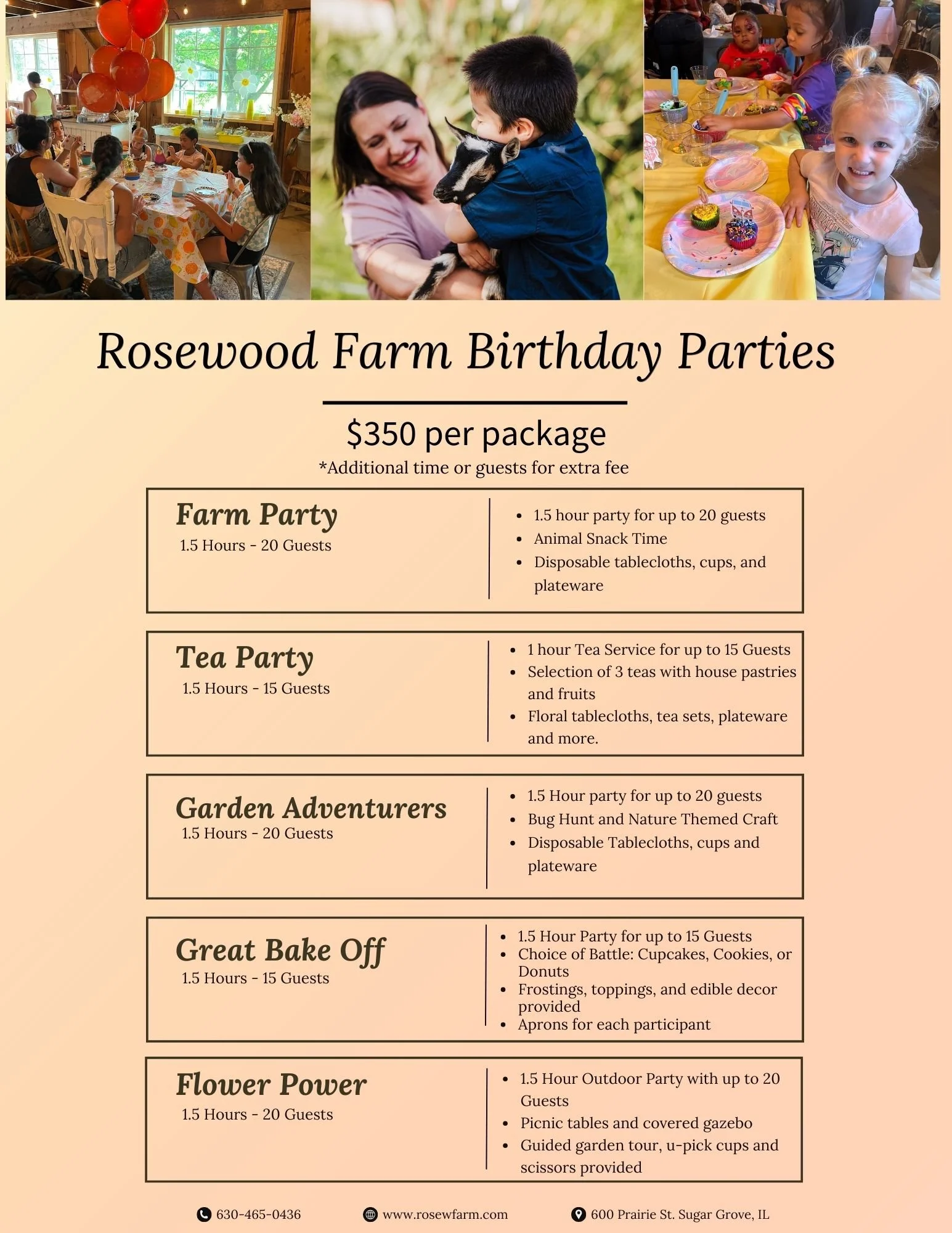 Rosewood Farm Birthday Parties

$350 per package
*Additional time or guests for extra fee

Farm Party
1.5 Hours - 20 Guests

• 1.5 hour party for up to 20 guests
• Animal Snack Time
• Disposable tablecloths, cups, and plateware

Tea Party
1.5 Hours - 15 Guests

• 1 hour Tea Service for up to 15 Guests
• Selection of 3 teas with house pastries and fruits
• Floral tablecloths, tea sets, plateware and more.

Garden Adventurers
1.5 Hours - 20 Guests

• 1.5 Hour party for up to 20 guests
• Bug Hunt and Nature Themed Craft
• Disposable Tablecloths, cups and plateware

Great Bake Off
1.5 Hours - 15 Guests

• 1.5 Hour Party for up to 15 Guests
• Choice of Battle: Cupcakes, Cookies, or Donuts
• Frostings, toppings, and edible decor provided
• Aprons for each participant

Flower Power
1.5 Hours - 20 Guests

• 1.5 Hour Outdoor Party with up to 20 Guests
• Picnic tables and covered gazebo
• Guided garden tour, u-pick cups and scissors provided

630-465-0436 www.rosewfarm.com 600 Prairie St. Sugar Grove, IL